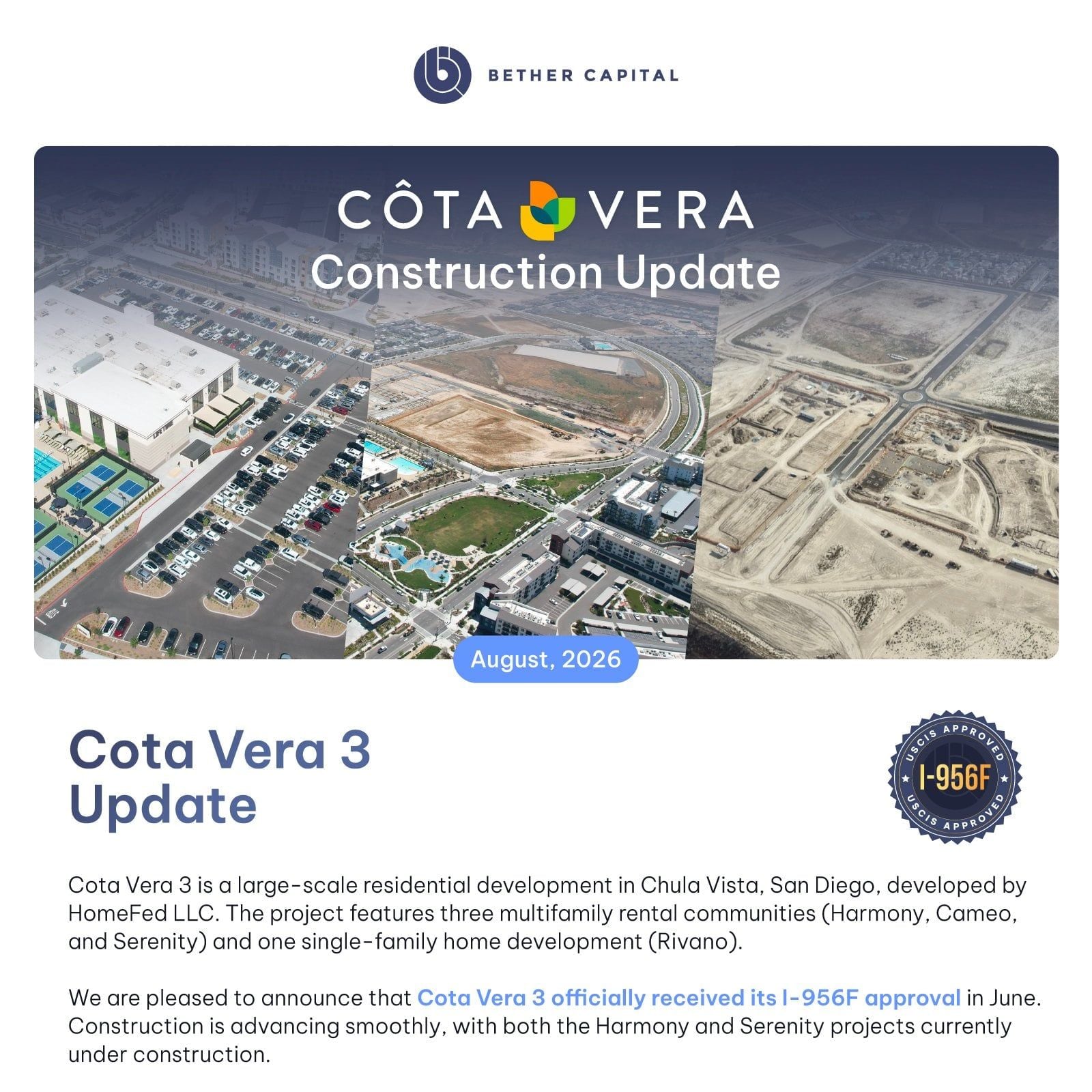 BETHER CAPITAL

CÔTA VERA
Construction Update

August, 2026

Cota Vera 3
Update

USCIS APPROVED
I-956F
USCIS APPROVED

Cota Vera 3 is a large-scale residential development in Chula Vista, San Diego, developed by HomeFed LLC. The project features three multifamily rental communities (Harmony, Cameo, and Serenity) and one single-family home development (Rivano).

We are pleased to announce that Cota Vera 3 officially received its I-956F approval in June. Construction is advancing smoothly, with both the Harmony and Serenity projects currently under construction.